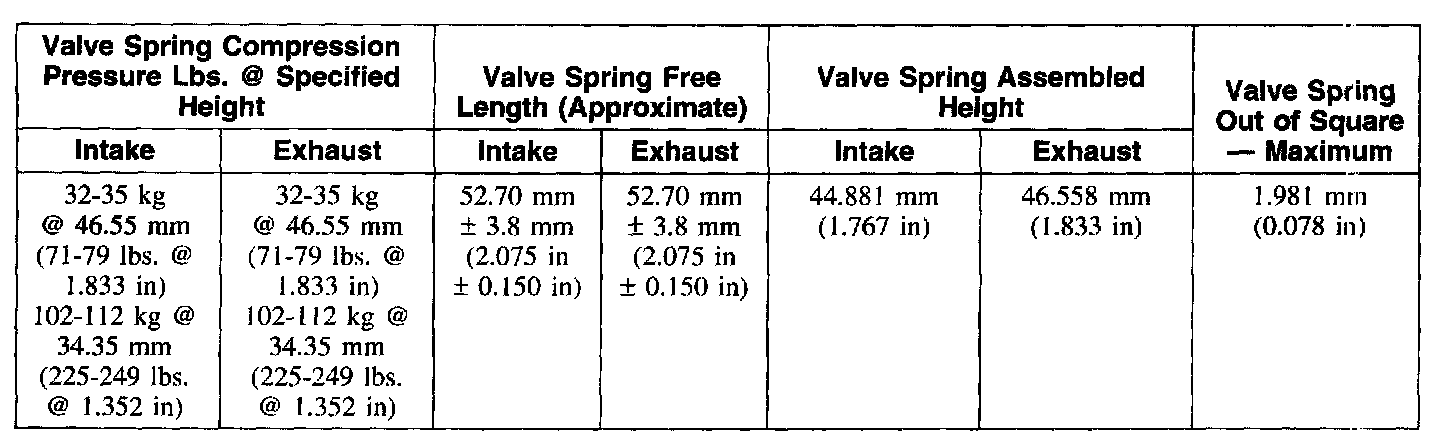 | Valve Spring Compression Pressure Lbs. @ Specified Height | | Valve Spring Free Length (Approximate) | | Valve Spring Assembled Height | | Valve Spring Out of Square — Maximum |
|---|---|---|---|---|---|---|
| Intake | Exhaust | Intake | Exhaust | Intake | Exhaust | |
| 32-35 kg @ 46.55 mm (71-79 lbs. @ 1.833 in) 102-112 kg @ 34.35 mm (225-249 lbs. @ 1.352 in) | 32-35 kg @ 46.55 mm (71-79 lbs. @ 1.833 in) 102-112 kg @ 34.35 mm (225-249 lbs. @ 1.352 in) | 52.70 mm ± 3.8 mm (2.075 in ± 0.150 in) | 52.70 mm ± 3.8 mm (2.075 in ± 0.150 in) | 44.881 mm (1.767 in) | 46.558 mm (1.833 in) | 1.981 mm (0.078 in) |